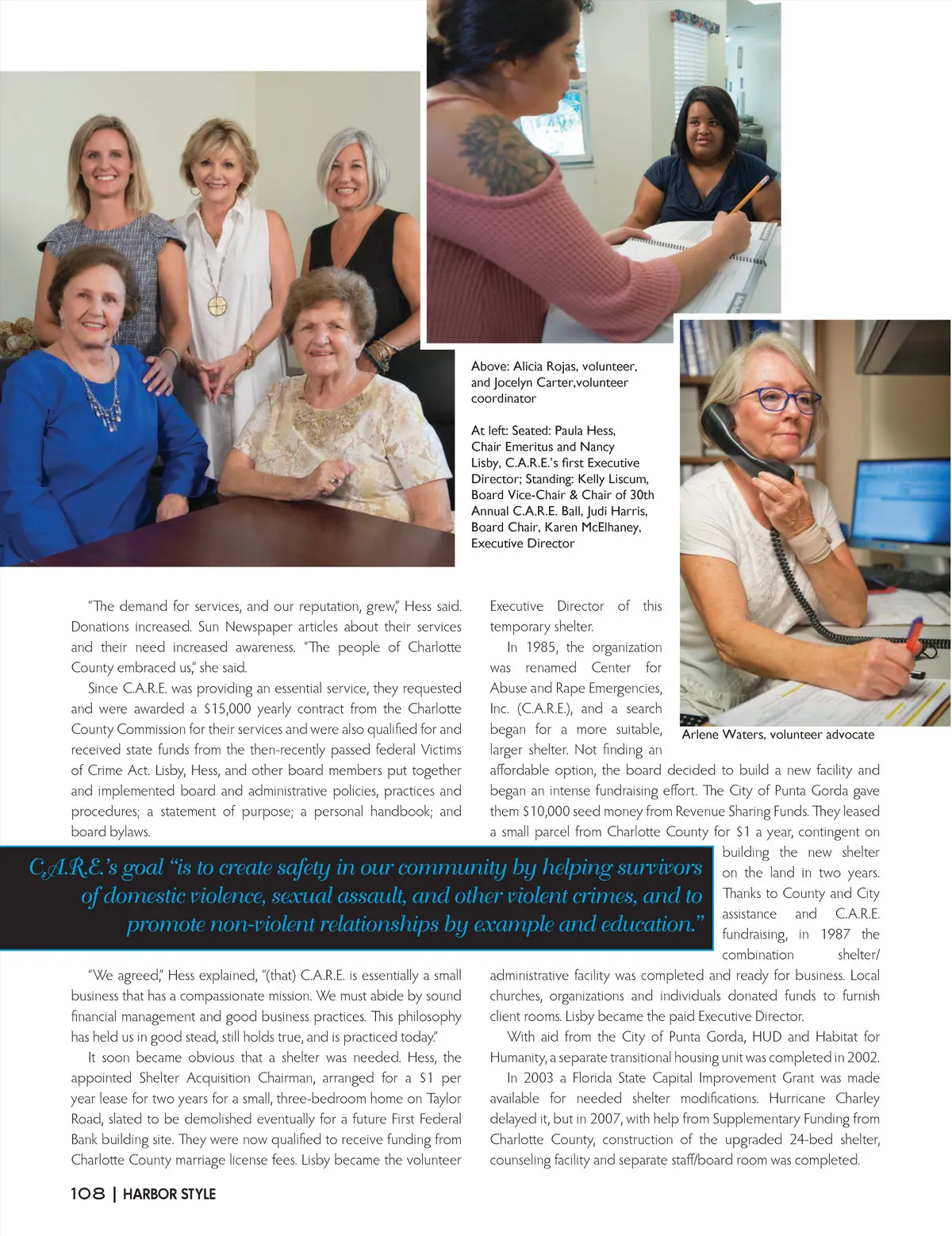 Above: Alicia Rojas, volunteer, and Jocelyn Carter,volunteer coordinator

At left: Seated: Paula Hess, Chair Emeritus and Nancy Lisby, C.A.R.E.'s first Executive Director; Standing: Kelly Liscum, Board Vice-Chair & Chair of 30th Annual C.A.R.E. Ball, Judi Harris, Board Chair, Karen McElhaney, Executive Director

Arlene Waters, volunteer advocate

"The demand for services, and our reputation, grew," Hess said. Donations increased. Sun Newspaper articles about their services and their need increased awareness. "The people of Charlotte County embraced us," she said.

Since C.A.R.E. was providing an essential service, they requested and were awarded a $15,000 yearly contract from the Charlotte County Commission for their services and were also qualified for and received state funds from the then-recently passed federal Victims of Crime Act. Lisby, Hess, and other board members put together and implemented board and administrative policies, practices and procedures; a statement of purpose; a personal handbook; and board bylaws.

C.A.R.E.'s goal "is to create safety in our community by helping survivors of domestic violence, sexual assault, and other violent crimes, and to promote non-violent relationships by example and education."

"We agreed," Hess explained, "(that) C.A.R.E. is essentially a small business that has a compassionate mission. We must abide by sound financial management and good business practices. This philosophy has held us in good stead, still holds true, and is practiced today."

It soon became obvious that a shelter was needed. Hess, the appointed Shelter Acquisition Chairman, arranged for a $1 per year lease for two years for a small, three-bedroom home on Taylor Road, slated to be demolished eventually for a future First Federal Bank building site. They were now qualified to receive funding from Charlotte County marriage license fees. Lisby became the volunteer Executive Director of this temporary shelter.

In 1985, the organization was renamed Center for Abuse and Rape Emergencies, Inc. (C.A.R.E.), and a search began for a more suitable, larger shelter. Not finding an affordable option, the board decided to build a new facility and began an intense fundraising effort. The City of Punta Gorda gave them $10,000 seed money from Revenue Sharing Funds. They leased a small parcel from Charlotte County for $1 a year, contingent on building the new shelter on the land in two years. Thanks to County and City assistance and C.A.R.E. fundraising, in 1987 the combination shelter/administrative facility was completed and ready for business. Local churches, organizations and individuals donated funds to furnish client rooms. Lisby became the paid Executive Director.

With aid from the City of Punta Gorda, HUD and Habitat for Humanity, a separate transitional housing unit was completed in 2002.

In 2003 a Florida State Capital Improvement Grant was made available for needed shelter modifications. Hurricane Charley delayed it, but in 2007, with help from Supplementary Funding from Charlotte County, construction of the upgraded 24-bed shelter, counseling facility and separate staff/board room was completed.

108 | HARBOR STYLE